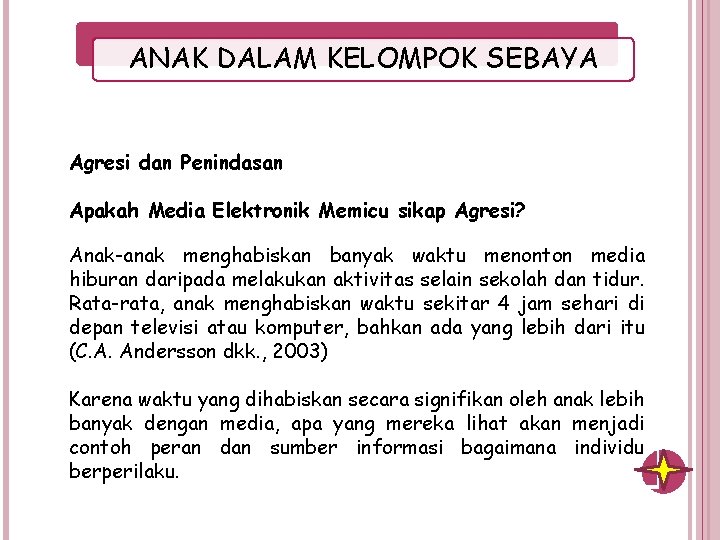 ANAK DALAM KELOMPOK SEBAYA

Agresi dan Penindasan

Apakah Media Elektronik Memicu sikap Agresi?

Anak-anak menghabiskan banyak waktu menonton media hiburan daripada melakukan aktivitas selain sekolah dan tidur. Rata-rata, anak menghabiskan waktu sekitar 4 jam sehari di depan televisi atau komputer, bahkan ada yang lebih dari itu (C.A. Andersson dkk., 2003)

Karena waktu yang dihabiskan secara signifikan oleh anak lebih banyak dengan media, apa yang mereka lihat akan menjadi contoh peran dan sumber informasi bagaimana individu berperilaku.